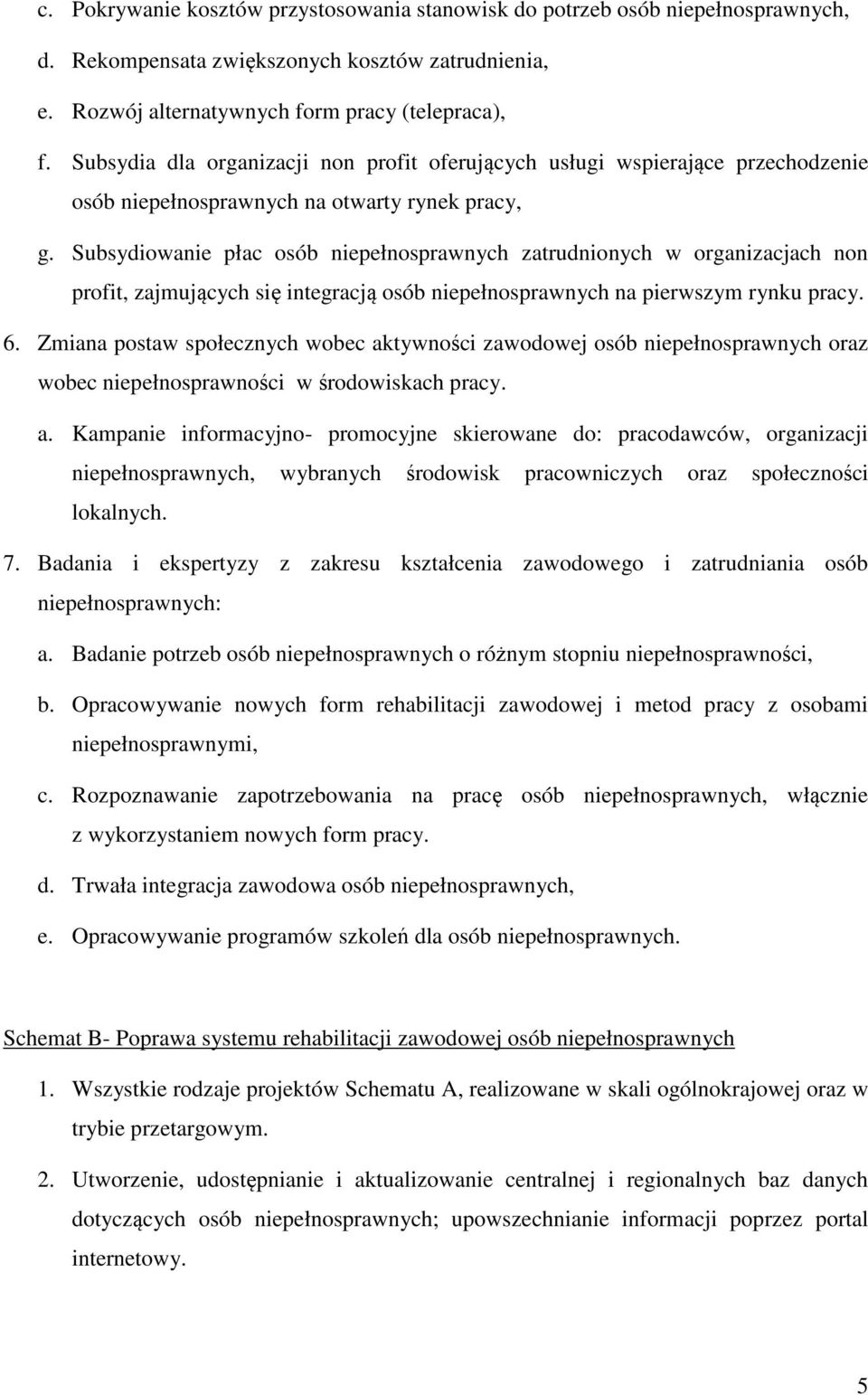 c. Pokrywanie kosztów przystosowania stanowisk do potrzeb osób niepełnosprawnych,

d. Rekompensata zwiększonych kosztów zatrudnienia,

e. Rozwój alternatywnych form pracy (telepraca),

f. Subsydia dla organizacji non profit oferujących usługi wspierające przechodzenie osób niepełnosprawnych na otwarty rynek pracy,

g. Subsydiowanie płac osób niepełnosprawnych zatrudnionych w organizacjach non profit, zajmujących się integracją osób niepełnosprawnych na pierwszym rynku pracy.

6. Zmiana postaw społecznych wobec aktywności zawodowej osób niepełnosprawnych oraz wobec niepełnosprawności w środowiskach pracy.

a. Kampanie informacyjno- promocyjne skierowane do: pracodawców, organizacji niepełnosprawnych, wybranych środowisk pracowniczych oraz społeczności lokalnych.

7. Badania i ekspertyzy z zakresu kształcenia zawodowego i zatrudniania osób niepełnosprawnych:

a. Badanie potrzeb osób niepełnosprawnych o różnym stopniu niepełnosprawności,

b. Opracowywanie nowych form rehabilitacji zawodowej i metod pracy z osobami niepełnosprawnymi,

c. Rozpoznawanie zapotrzebowania na pracę osób niepełnosprawnych, włącznie z wykorzystaniem nowych form pracy.

d. Trwała integracja zawodowa osób niepełnosprawnych,

e. Opracowywanie programów szkoleń dla osób niepełnosprawnych.

Schemat B- Poprawa systemu rehabilitacji zawodowej osób niepełnosprawnych

1. Wszystkie rodzaje projektów Schematu A, realizowane w skali ogólnokrajowej oraz w trybie przetargowym.

2. Utworzenie, udostępnianie i aktualizowanie centralnej i regionalnych baz danych dotyczących osób niepełnosprawnych; upowszechnianie informacji poprzez portal internetowy.

5